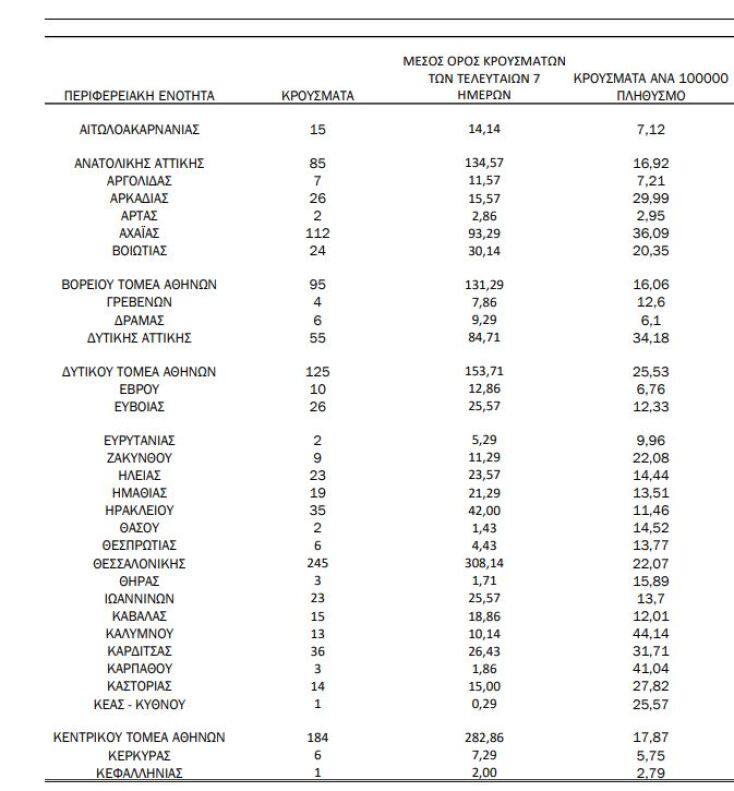 | ΠΕΡΙΦΕΡΕΙΑΚΗ ΕΝΟΤΗΤΑ | ΚΡΟΥΣΜΑΤΑ | ΜΕΣΟΣ ΟΡΟΣ ΚΡΟΥΣΜΑΤΩΝ ΤΩΝ ΤΕΛΕΥΤΑΙΩΝ 7 ΗΜΕΡΩΝ | ΚΡΟΥΣΜΑΤΑ ΑΝΑ 100000 ΠΛΗΘΥΣΜΟ |
|---|---|---|---|
| ΑΙΤΩΛΟΑΚΑΡΝΑΝΙΑΣ | 15 | 14,14 | 7,12 |
| ΑΝΑΤΟΛΙΚΗΣ ΑΤΤΙΚΗΣ | 85 | 134,57 | 16,92 |
| ΑΡΓΟΛΙΔΑΣ | 7 | 11,57 | 7,21 |
| ΑΡΚΑΔΙΑΣ | 26 | 15,57 | 29,99 |
| ΑΡΤΑΣ | 2 | 2,86 | 2,95 |
| ΑΧΑΪΑΣ | 112 | 93,29 | 36,09 |
| ΒΟΙΩΤΙΑΣ | 24 | 30,14 | 20,35 |
| ΒΟΡΕΙΟΥ ΤΟΜΕΑ ΑΘΗΝΩΝ | 95 | 131,29 | 16,06 |
| ΓΡΕΒΕΝΩΝ | 4 | 7,86 | 12,6 |
| ΔΡΑΜΑΣ | 6 | 9,29 | 6,1 |
| ΔΥΤΙΚΗΣ ΑΤΤΙΚΗΣ | 55 | 84,71 | 34,18 |
| ΔΥΤΙΚΟΥ ΤΟΜΕΑ ΑΘΗΝΩΝ | 125 | 153,71 | 25,53 |
| ΕΒΡΟΥ | 10 | 12,86 | 6,76 |
| ΕΥΒΟΙΑΣ | 26 | 25,57 | 12,33 |
| ΕΥΡΥΤΑΝΙΑΣ | 2 | 5,29 | 9,96 |
| ΖΑΚΥΝΘΟΥ | 9 | 11,29 | 22,08 |
| ΗΛΕΙΑΣ | 23 | 23,57 | 14,44 |
| ΗΜΑΘΙΑΣ | 19 | 21,29 | 13,51 |
| ΗΡΑΚΛΕΙΟΥ | 35 | 42,00 | 11,46 |
| ΘΑΣΟΥ | 2 | 1,43 | 14,52 |
| ΘΕΣΠΡΩΤΙΑΣ | 6 | 4,43 | 13,77 |
| ΘΕΣΣΑΛΟΝΙΚΗΣ | 245 | 308,14 | 22,07 |
| ΘΗΡΑΣ | 3 | 1,71 | 15,89 |
| ΙΩΑΝΝΙΝΩΝ | 23 | 25,57 | 13,7 |
| ΚΑΒΑΛΑΣ | 15 | 18,86 | 12,01 |
| ΚΑΛΥΜΝΟΥ | 13 | 10,14 | 44,14 |
| ΚΑΡΔΙΤΣΑΣ | 36 | 26,43 | 31,71 |
| ΚΑΡΠΑΘΟΥ | 3 | 1,86 | 41,04 |
| ΚΑΣΤΟΡΙΑΣ | 14 | 15,00 | 27,82 |
| ΚΕΑΣ - ΚΥΘΝΟΥ | 1 | 0,29 | 25,57 |
| ΚΕΝΤΡΙΚΟΥ ΤΟΜΕΑ ΑΘΗΝΩΝ | 184 | 282,86 | 17,87 |
| ΚΕΡΚΥΡΑΣ | 6 | 7,29 | 5,75 |
| ΚΕΦΑΛΛΗΝΙΑΣ | 1 | 2,00 | 2,79 |